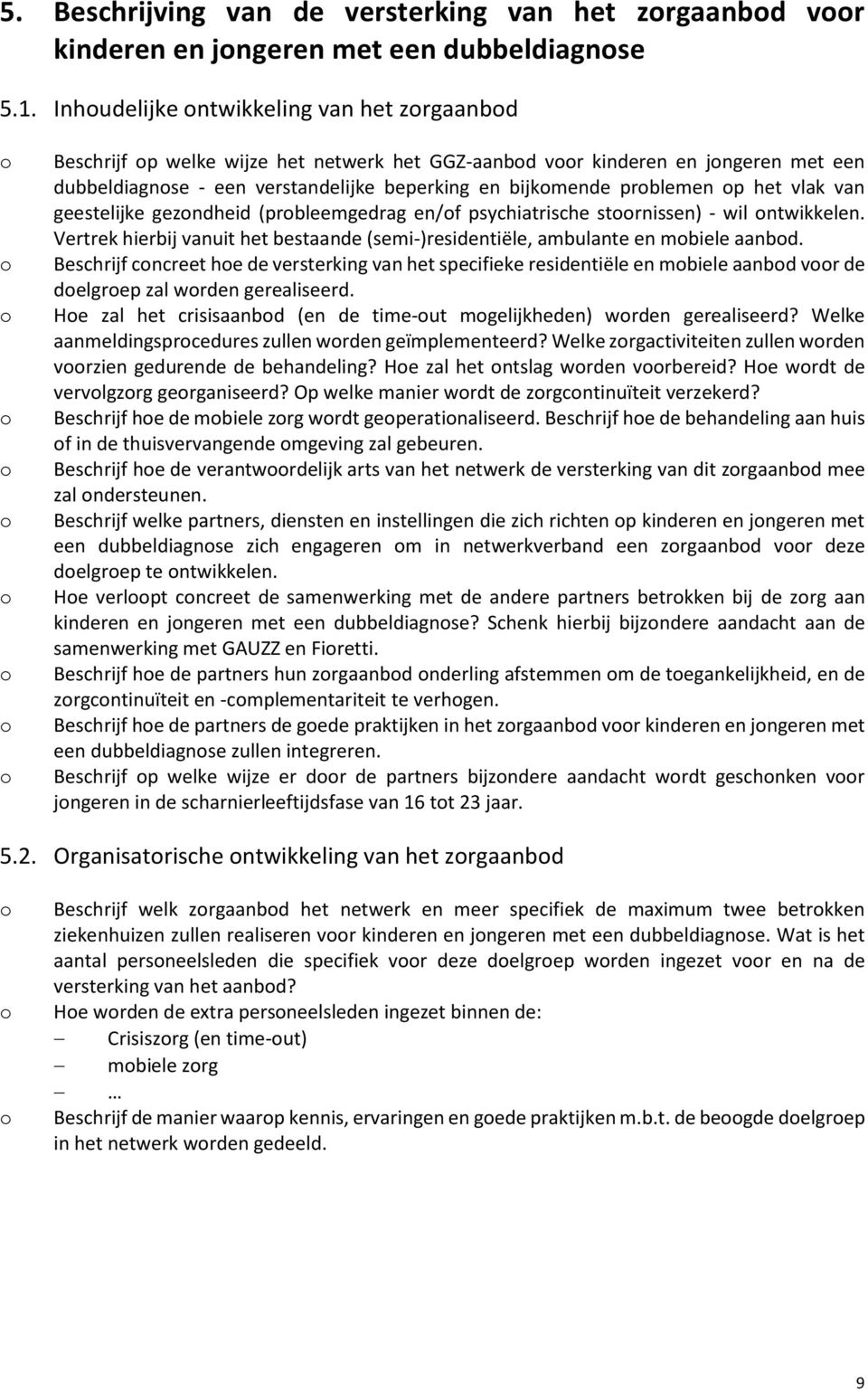 5. Beschrijving van de versterking van het zorgaanbod voor kinderen en jongeren met een dubbeldiagnose

5.1. Inhoudelijke ontwikkeling van het zorgaanbod

o Beschrijf op welke wijze het netwerk het GGZ-aanbod voor kinderen en jongeren met een dubbeldiagnose - een verstandelijke beperking en bijkomende problemen op het vlak van geestelijke gezondheid (probleemgedrag en/of psychiatrische stoornissen) - wil ontwikkelen. Vertrek hierbij vanuit het bestaande (semi-)residentiële, ambulante en mobiele aanbod.
o Beschrijf concreet hoe de versterking van het specifieke residentiële en mobiele aanbod voor de doelgroep zal worden gerealiseerd.
o Hoe zal het crisisaanbod (en de time-out mogelijkheden) worden gerealiseerd? Welke aanmeldingsprocedures zullen worden geïmplementeerd? Welke zorgactiviteiten zullen worden voorzien gedurende de behandeling? Hoe zal het ontslag worden voorbereid? Hoe wordt de vervolgzorg georganiseerd? Op welke manier wordt de zorgcontinuïteit verzekerd?
o Beschrijf hoe de mobiele zorg wordt geoperationaliseerd. Beschrijf hoe de behandeling aan huis of in de thuisvervangende omgeving zal gebeuren.
o Beschrijf hoe de verantwoordelijk arts van het netwerk de versterking van dit zorgaanbod mee zal ondersteunen.
o Beschrijf welke partners, diensten en instellingen die zich richten op kinderen en jongeren met een dubbeldiagnose zich engageren om in netwerkverband een zorgaanbod voor deze doelgroep te ontwikkelen.
o Hoe verloopt concreet de samenwerking met de andere partners betrokken bij de zorg aan kinderen en jongeren met een dubbeldiagnose? Schenk hierbij bijzondere aandacht aan de samenwerking met GAUZZ en Fioretti.
o Beschrijf hoe de partners hun zorgaanbod onderling afstemmen om de toegankelijkheid, en de zorgcontinuïteit en -complementariteit te verhogen.
o Beschrijf hoe de partners de goede praktijken in het zorgaanbod voor kinderen en jongeren met een dubbeldiagnose zullen integreren.
o Beschrijf op welke wijze er door de partners bijzondere aandacht wordt geschonken voor jongeren in de scharnierleeftijdsfase van 16 tot 23 jaar.

5.2. Organisatorische ontwikkeling van het zorgaanbod

o Beschrijf welk zorgaanbod het netwerk en meer specifiek de maximum twee betrokken ziekenhuizen zullen realiseren voor kinderen en jongeren met een dubbeldiagnose. Wat is het aantal personeelsleden die specifiek voor deze doelgroep worden ingezet voor en na de versterking van het aanbod?
o Hoe worden de extra personeelsleden ingezet binnen de:
– Crisiszorg (en time-out)
– mobiele zorg
– …
o Beschrijf de manier waarop kennis, ervaringen en goede praktijken m.b.t. de beoogde doelgroep in het netwerk worden gedeeld.

9